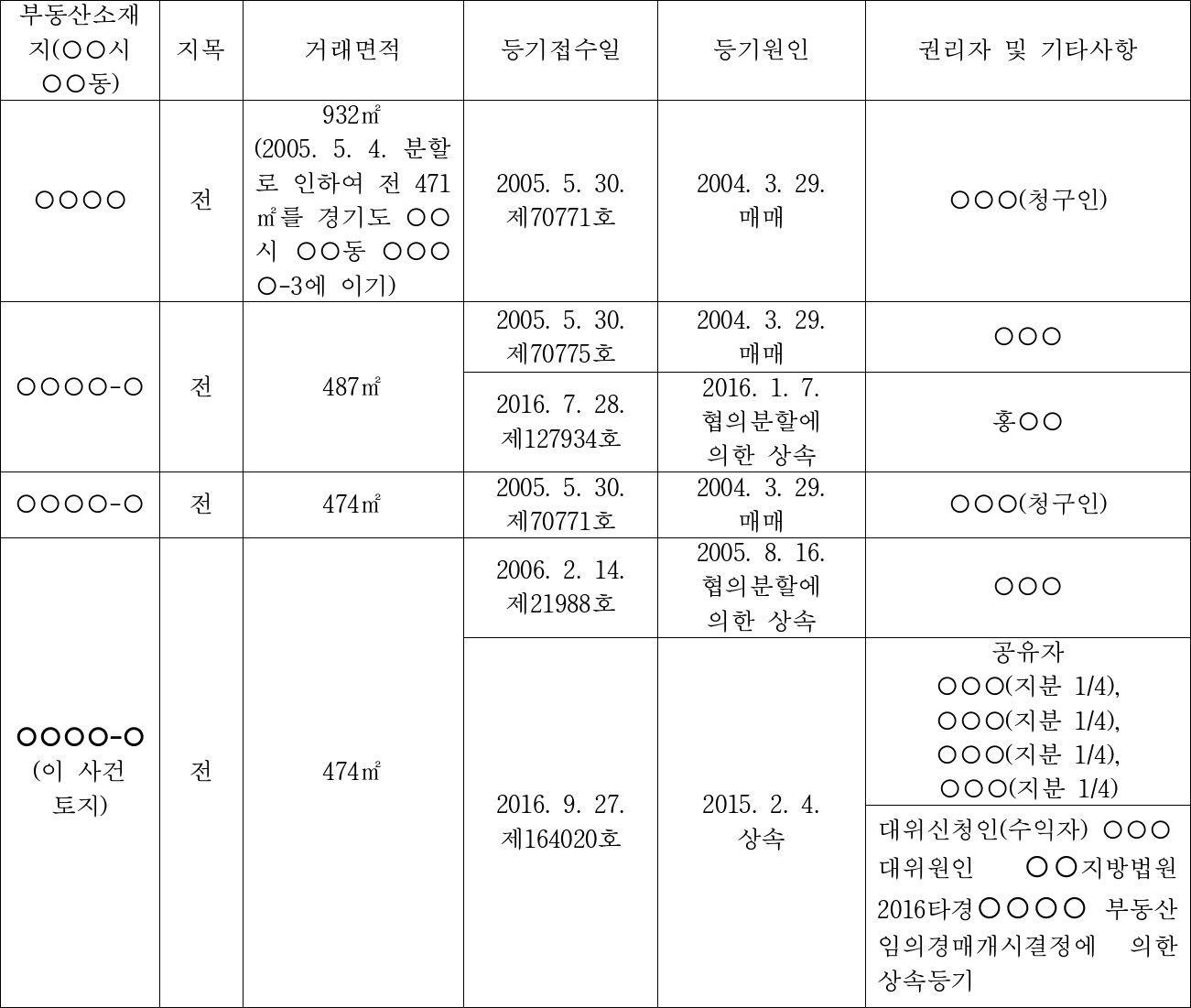 | 부동산소재지(○○시 ○○동) | 지목 | 거래면적 | 등기접수일 | 등기원인 | 권리자 및 기타사항 |
|---|---|---|---|---|---|
| ○○○○ | 전 | 932㎡ (2005. 5. 4. 분할로 인하여 전 471㎡를 경기도 ○○시 ○○동 ○○○○-3에 이기) | 2005. 5. 30. 제70771호 | 2004. 3. 29. 매매 | ○○○(청구인) |
| ○○○○-○ | 전 | 487㎡ | 2005. 5. 30. 제70775호 | 2004. 3. 29. 매매 | ○○○ |
| | | | 2016. 7. 28. 제127934호 | 2016. 1. 7. 협의분할에 의한 상속 | 홍○○ |
| ○○○○-○ | 전 | 474㎡ | 2005. 5. 30. 제70771호 | 2004. 3. 29. 매매 | ○○○(청구인) |
| ○○○○-○ (이 사건 토지) | 전 | 474㎡ | 2006. 2. 14. 제21988호 | 2005. 8. 16. 협의분할에 의한 상속 | ○○○ |
| | | | 2016. 9. 27. 제164020호 | 2015. 2. 4. 상속 | 공유자 ○○○(지분 1/4), ○○○(지분 1/4), ○○○(지분 1/4), ○○○(지분 1/4) |
| | | | | | 대위신청인(수익자) ○○○ 대위원인 ○○지방법원 2016타경○○○○ 부동산임의경매개시결정에 의한 상속등기 |